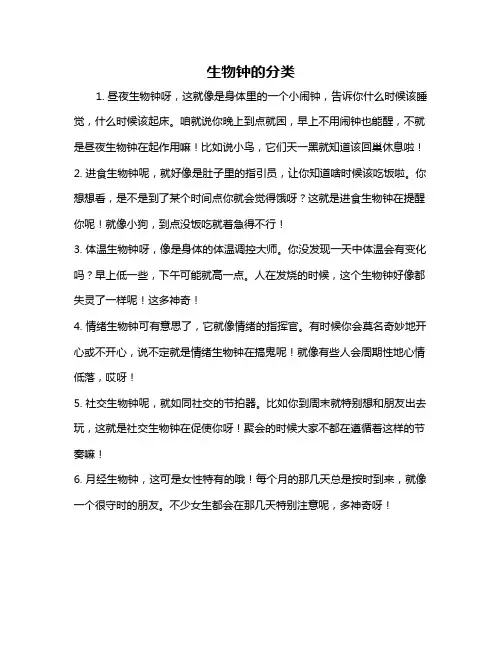 生物钟的分类

1. 昼夜生物钟呀，这就像是身体里的一个小闹钟，告诉你什么时候该睡觉，什么时候该起床。咱就说你晚上到点就困，早上不用闹钟也能醒，不就是昼夜生物钟在起作用嘛！比如说小鸟，它们天一黑就知道该回巢休息啦！

2. 进食生物钟呢，就好像是肚子里的指引员，让你知道啥时候该吃饭啦。你想想看，是不是到了某个时间点你就会觉得饿呀？这就是进食生物钟在提醒你呢！就像小狗，到点没饭吃就着急得不行！

3. 体温生物钟呀，像是身体的体温调控大师。你没发现一天中体温会有变化吗？早上低一些，下午可能就高一点。人在发烧的时候，这个生物钟好像都失灵了一样呢！这多神奇！

4. 情绪生物钟可有意思了，它就像情绪的指挥官。有时候你会莫名奇妙地开心或不开心，说不定就是情绪生物钟在捣鬼呢！就像有些人会周期性地心情低落，哎呀！

5. 社交生物钟呢，就如同社交的节拍器。比如你到周末就特别想和朋友出去玩，这就是社交生物钟在促使你呀！聚会的时候大家不都在遵循着这样的节奏嘛！

6. 月经生物钟，这可是女性特有的哦！每个月的那几天总是按时到来，就像一个很守时的朋友。不少女生都会在那几天特别注意呢，多神奇呀！